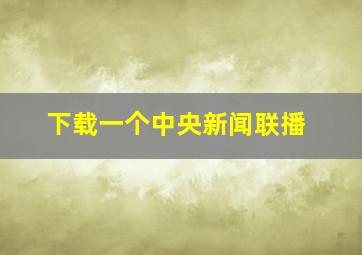 下载一个中央新闻联播